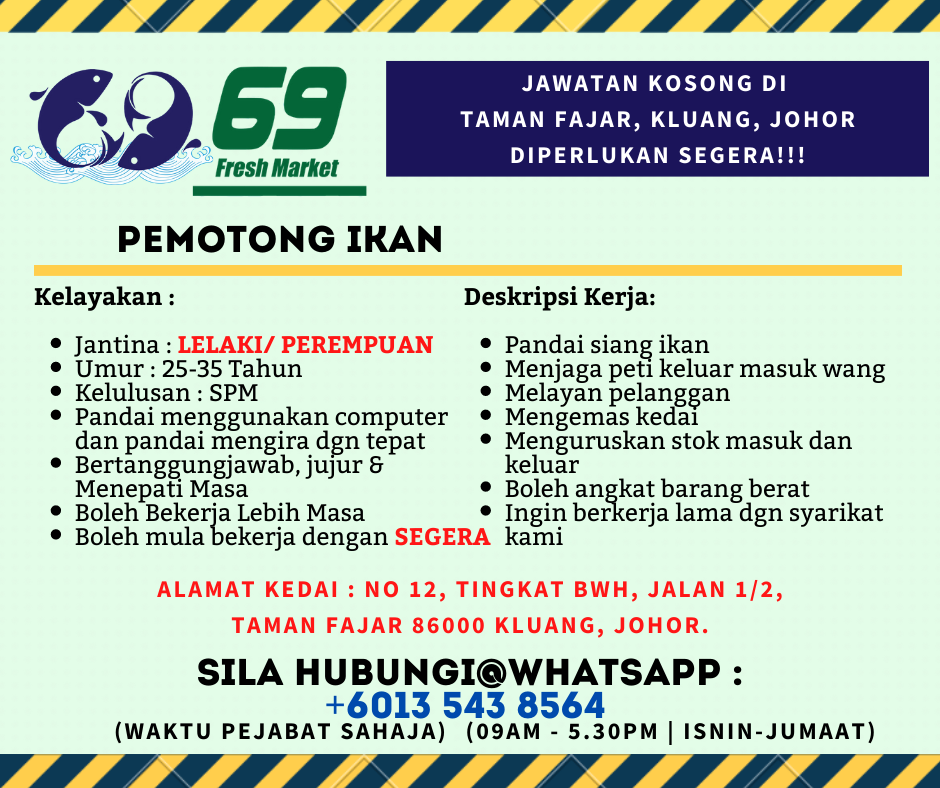 69
Fresh Market

JAWATAN KOSONG DI
TAMAN FAJAR, KLUANG, JOHOR
DIPERLUKAN SEGERA!!!

PEMOTONG IKAN

Kelayakan :

- Jantina : LELAKI/ PEREMPUAN
- Umur : 25-35 Tahun
- Kelulusan : SPM
- Pandai menggunakan computer dan pandai mengira dgn tepat
- Bertanggungjawab, jujur & Menepati Masa
- Boleh Bekerja Lebih Masa
- Boleh mula bekerja dengan SEGERA

Deskripsi Kerja:

- Pandai siang ikan
- Menjaga peti keluar masuk wang
- Melayan pelanggan
- Mengemas kedai
- Menguruskan stok masuk dan keluar
- Boleh angkat barang berat
- Ingin berkerja lama dgn syarikat kami

ALAMAT KEDAI : NO 12, TINGKAT BWH, JALAN 1/2,
TAMAN FAJAR 86000 KLUANG, JOHOR.

SILA HUBUNGI@WHATSAPP :
+6013 543 8564
(WAKTU PEJABAT SAHAJA) (09AM - 5.30PM | ISNIN-JUMAAT)